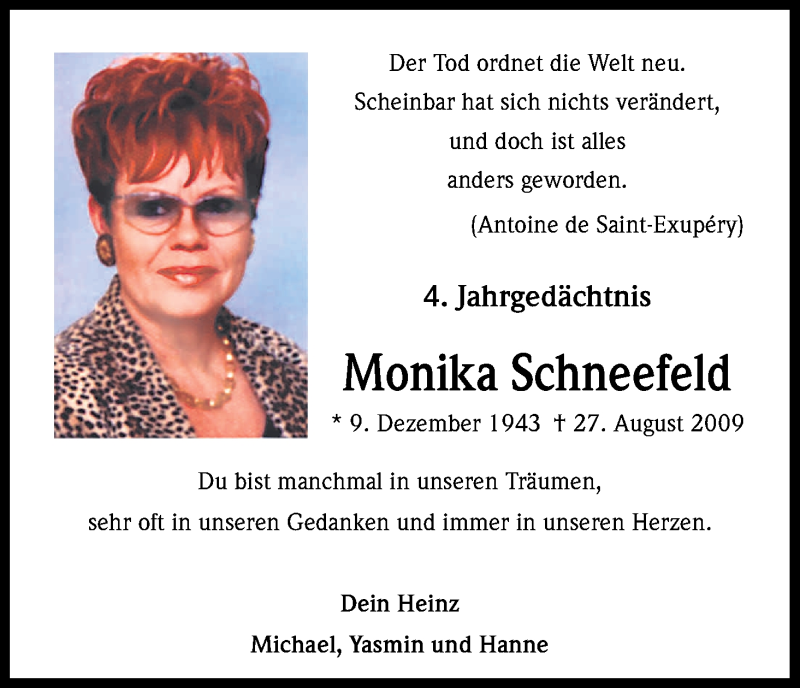 Der Tod ordnet die Welt neu.
Scheinbar hat sich nichts verändert,
und doch ist alles
anders geworden.
(Antoine de Saint-Exupéry)

4. Jahrgedächtnis

Monika Schneefeld

* 9. Dezember 1943 † 27. August 2009

Du bist manchmal in unseren Träumen,
sehr oft in unseren Gedanken und immer in unseren Herzen.

Dein Heinz
Michael, Yasmin und Hanne